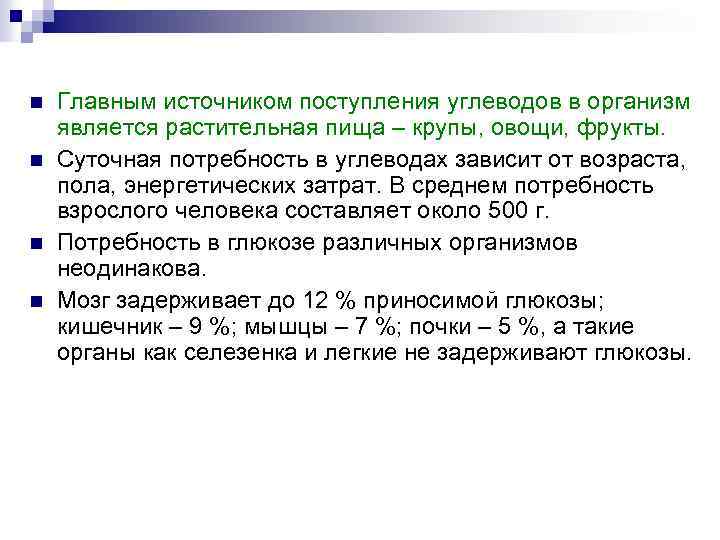 Главным источником поступления углеводов в организм является растительная пища – крупы, овощи, фрукты.

Суточная потребность в углеводах зависит от возраста, пола, энергетических затрат. В среднем потребность взрослого человека составляет около 500 г.

Потребность в глюкозе различных организмов неодинакова.

Мозг задерживает до 12 % приносимой глюкозы; кишечник – 9 %; мышцы – 7 %; почки – 5 %, а такие органы как селезенка и легкие не задерживают глюкозы.